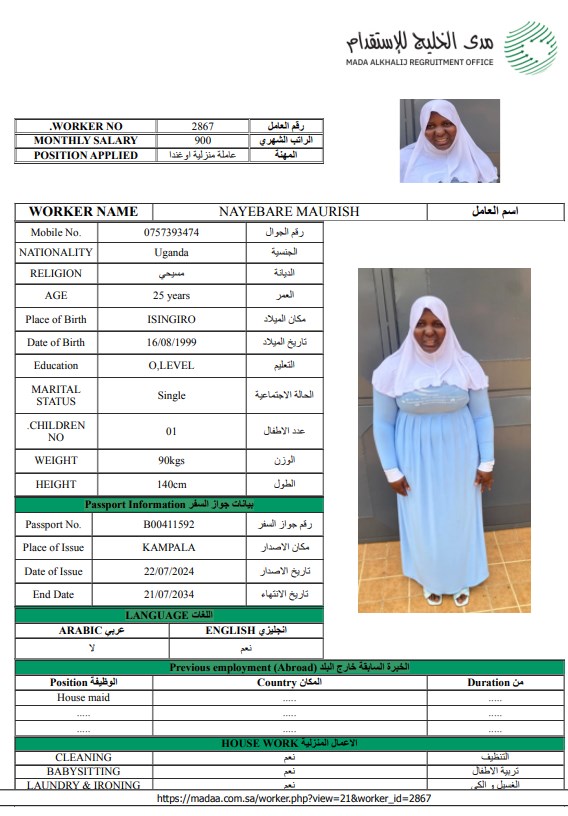 مدى الخليج للإستقدام
MADA ALKHALIJ REGRUITMENT OFFICE

| .WORKER NO | 2867 | رقم العامل |
|---|---|---|
| MONTHLY SALARY | 900 | الراتب الشهري |
| POSITION APPLIED | عاملة منزلية اوغندا | المهنة |

| WORKER NAME | NAYEBARE MAURISH | اسم العامل |
|---|---|---|

| Mobile No. | 0757393474 | رقم الجوال |
|---|---|---|
| NATIONALITY | Uganda | الجنسية |
| RELIGION | مسيحي | الديانة |
| AGE | 25 years | العمر |
| Place of Birth | ISINGIRO | مكان الميلاد |
| Date of Birth | 16/08/1999 | تاريخ الميلاد |
| Education | O,LEVEL | التعليم |
| MARITAL STATUS | Single | الحالة الاجتماعية |
| .CHILDREN NO | 01 | عدد الاطفال |
| WEIGHT | 90kgs | الوزن |
| HEIGHT | 140cm | الطول |

Passport Information بيانات جواز السفر

| Passport No. | B00411592 | رقم جواز السفر |
|---|---|---|
| Place of Issue | KAMPALA | مكان الاصدار |
| Date of Issue | 22/07/2024 | تاريخ الاصدار |
| End Date | 21/07/2034 | تاريخ الانتهاء |

LANGUAGE اللغات

| ARABIC عربي | ENGLISH انجليزي |
|---|---|
| لا | نعم |

Previous employment (Abroad) الخبرة السابقة خارج البلد

| Position الوظيفة | Country المكان | Duration من |
|---|---|---|
| House maid | ..... | ..... |
| ..... | ..... | ..... |
| ..... | ..... | ..... |

HOUSE WORK الاعمال المنزلية

| CLEANING | نعم | التنظيف |
|---|---|---|
| BABYSITTING | نعم | تربية الاطفال |
| LAUNDRY & IRONING | نعم | الغسيل و الكي |

https://madaa.com.sa/worker.php?view=21&worker_id=2867